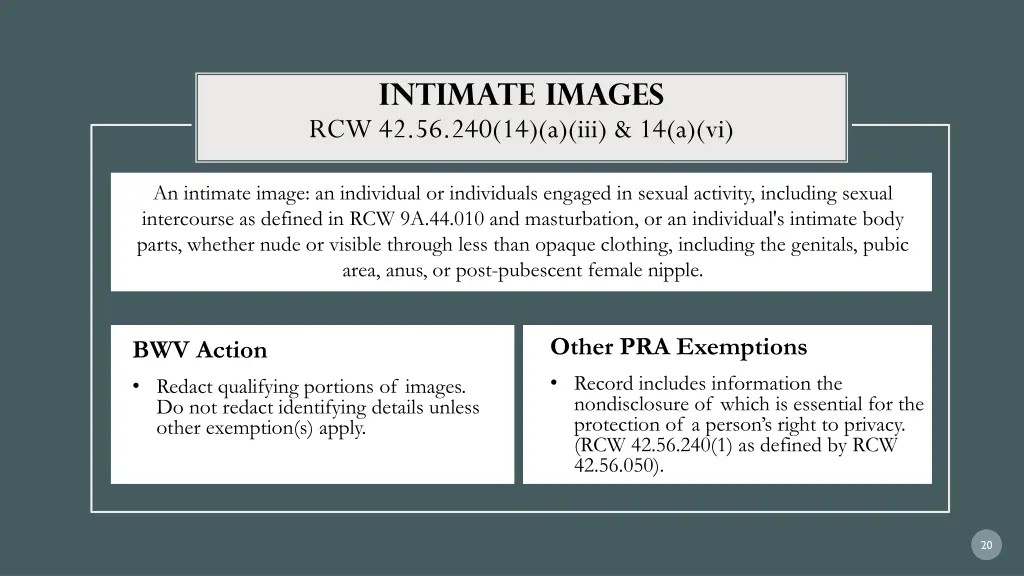 INTIMATE IMAGES
RCW 42.56.240(14)(a)(iii) & 14(a)(vi)

An intimate image: an individual or individuals engaged in sexual activity, including sexual intercourse as defined in RCW 9A.44.010 and masturbation, or an individual's intimate body parts, whether nude or visible through less than opaque clothing, including the genitals, pubic area, anus, or post-pubescent female nipple.

BWV Action

• Redact qualifying portions of images. Do not redact identifying details unless other exemption(s) apply.

Other PRA Exemptions

• Record includes information the nondisclosure of which is essential for the protection of a person's right to privacy. (RCW 42.56.240(1) as defined by RCW 42.56.050).

20